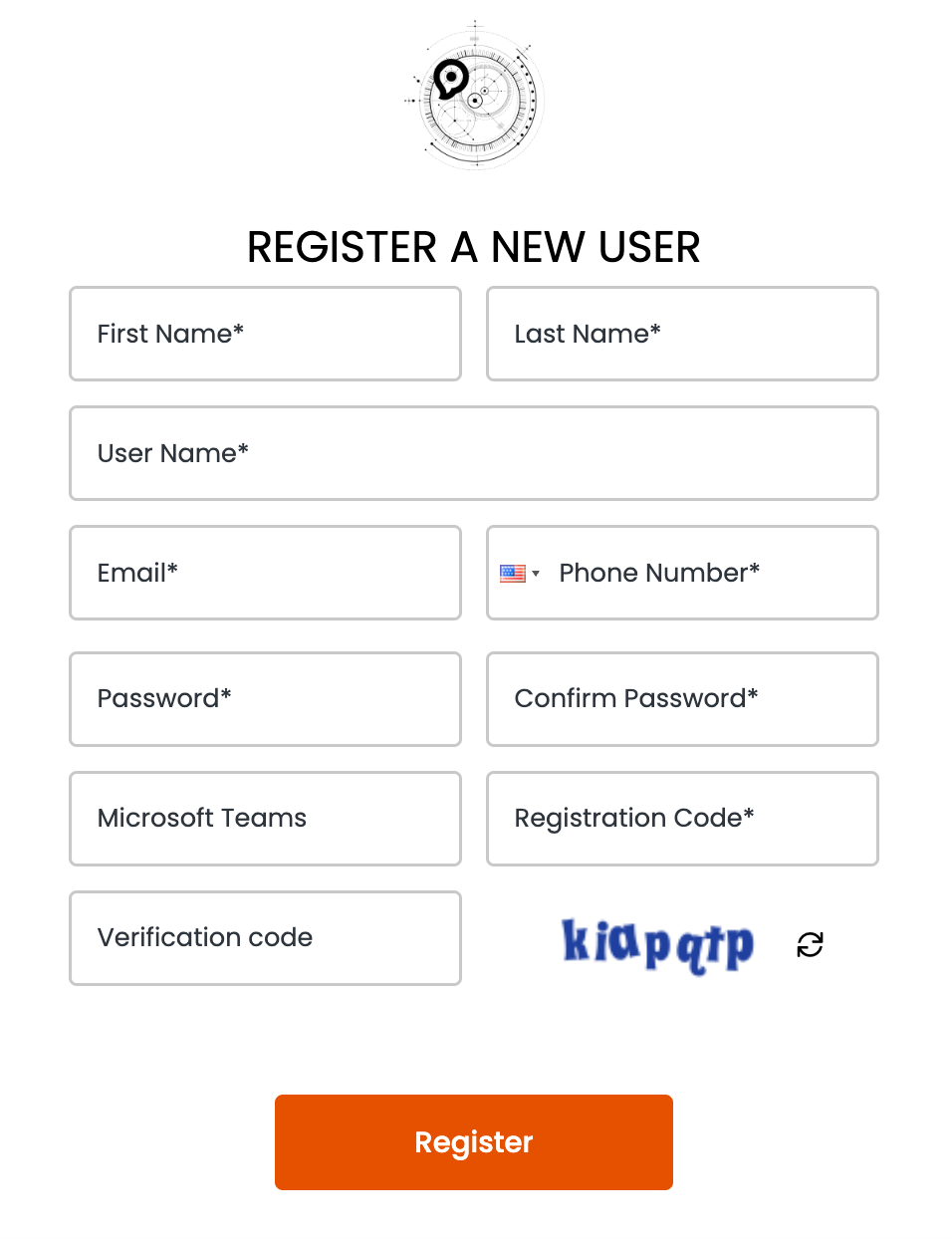 REGISTER A NEW USER

First Name*

Last Name*

User Name*

Email*

Phone Number*

Password*

Confirm Password*

Microsoft Teams

Registration Code*

Verification code

kiapqtp

Register